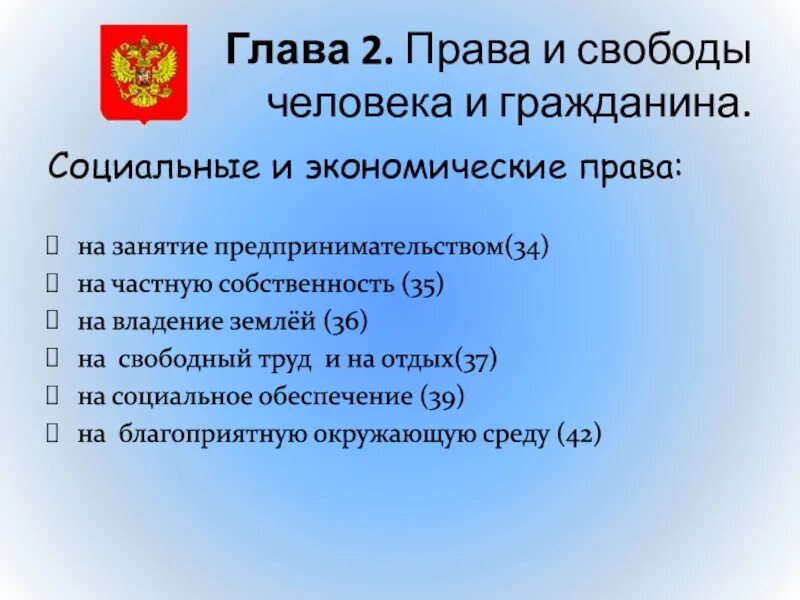 Глава 2. Права и свободы человека и гражданина.

Социальные и экономические права:

на занятие предпринимательством(34)
на частную собственность (35)
на владение землёй (36)
на свободный труд и на отдых(37)
на социальное обеспечение (39)
на благоприятную окружающую среду (42)